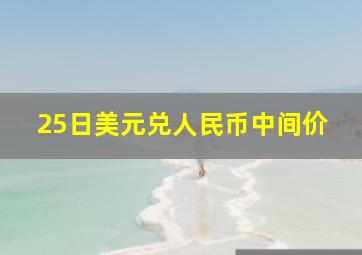 25日美元兑人民币中间价